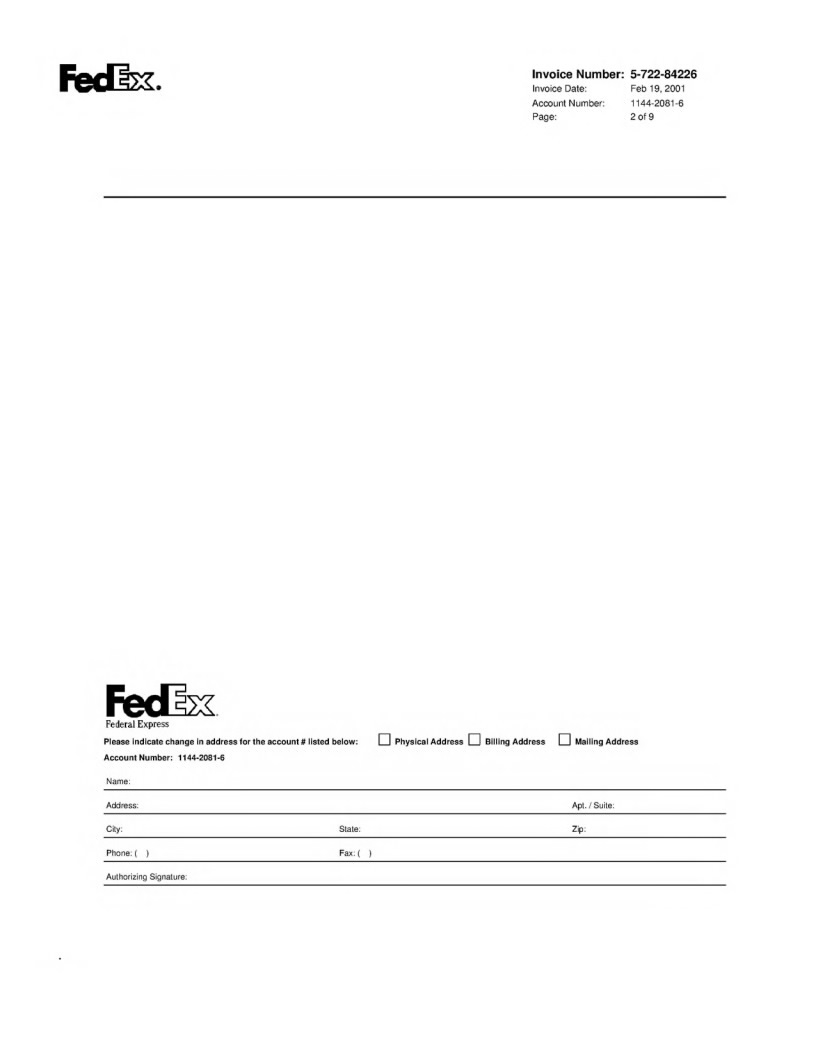 FedEx.

Invoice Number: 5-722-84226
Invoice Date: Feb 19, 2001
Account Number: 1144-2081-6
Page: 2 of 9

FedEx
Federal Express

Please indicate change in address for the account # listed below: ☐ Physical Address ☐ Billing Address ☐ Mailing Address
Account Number: 1144-2081-6

Name:

Address: Apt. / Suite:

City: State: Zip:

Phone: ( ) Fax: ( )

Authorizing Signature: